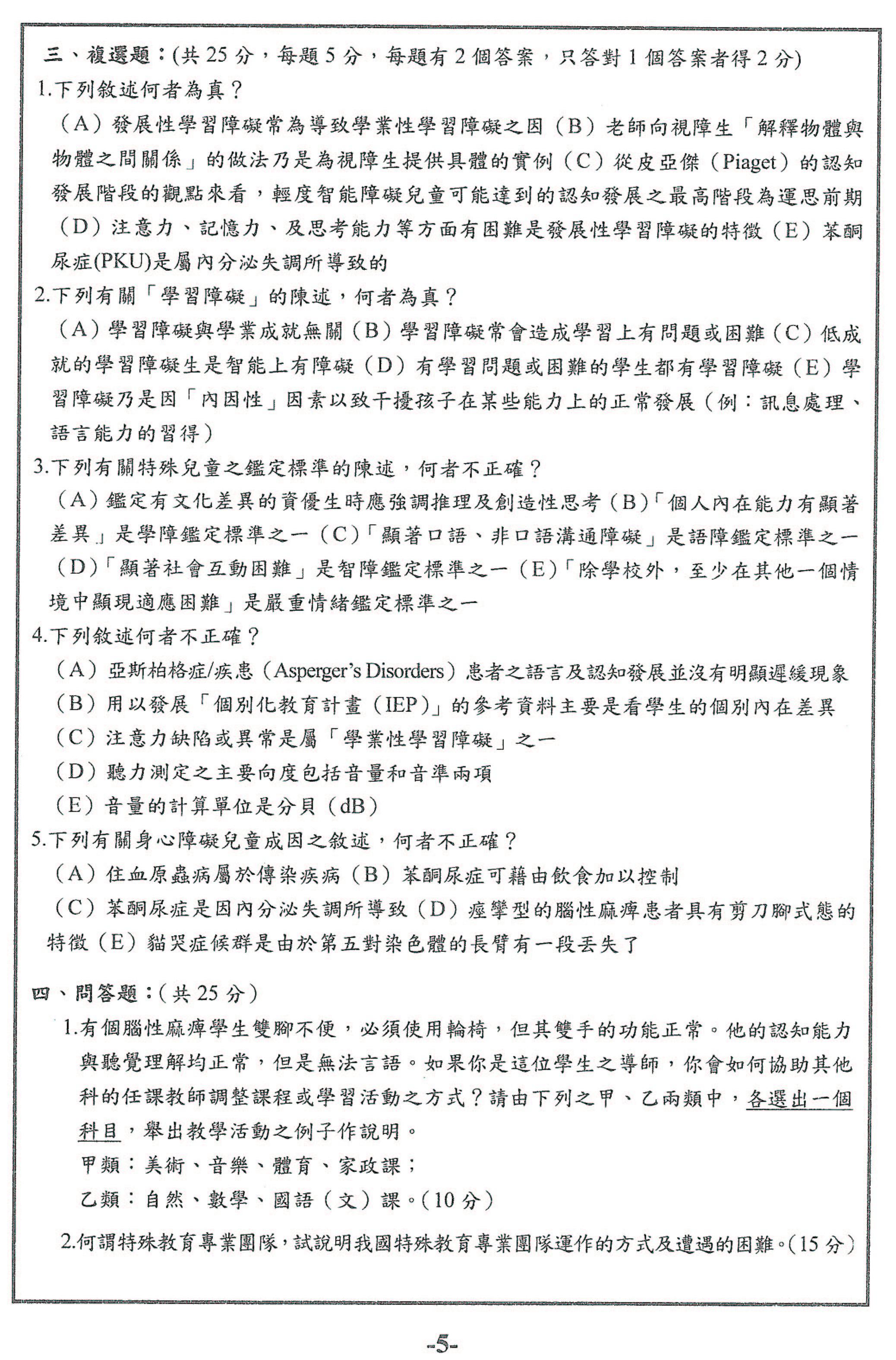 三、複選題：(共 25 分，每題 5 分，每題有 2 個答案，只答對 1 個答案者得 2 分)

1.下列敘述何者為真？

（A）發展性學習障礙常為導致學業性學習障礙之因（B）老師向視障生「解釋物體與物體之間關係」的做法乃是為視障生提供具體的實例（C）從皮亞傑（Piaget）的認知發展階段的觀點來看，輕度智能障礙兒童可能達到的認知發展之最高階段為運思前期（D）注意力、記憶力、及思考能力等方面有困難是發展性學習障礙的特徵（E）苯酮尿症(PKU)是屬內分泌失調所導致的

2.下列有關「學習障礙」的陳述，何者為真？

（A）學習障礙與學業成就無關（B）學習障礙常會造成學習上有問題或困難（C）低成就的學習障礙生是智能上有障礙（D）有學習問題或困難的學生都有學習障礙（E）學習障礙乃是因「內因性」因素以致干擾孩子在某些能力上的正常發展（例：訊息處理、語言能力的習得）

3.下列有關特殊兒童之鑑定標準的陳述，何者不正確？

（A）鑑定有文化差異的資優生時應強調推理及創造性思考（B）「個人內在能力有顯著差異」是學障鑑定標準之一（C）「顯著口語、非口語溝通障礙」是語障鑑定標準之一（D）「顯著社會互動困難」是智障鑑定標準之一（E）「除學校外，至少在其他一個情境中顯現適應困難」是嚴重情緒鑑定標準之一

4.下列敘述何者不正確？

（A）亞斯柏格症/疾患（Asperger's Disorders）患者之語言及認知發展並沒有明顯遲緩現象

（B）用以發展「個別化教育計畫（IEP）」的參考資料主要是看學生的個別內在差異

（C）注意力缺陷或異常是屬「學業性學習障礙」之一

（D）聽力測定之主要向度包括音量和音準兩項

（E）音量的計算單位是分貝（dB）

5.下列有關身心障礙兒童成因之敘述，何者不正確？

（A）住血原蟲病屬於傳染疾病（B）苯酮尿症可藉由飲食加以控制

（C）苯酮尿症是因內分泌失調所導致（D）痙攣型的腦性麻痺患者具有剪刀腳式態的特徵（E）貓哭症候群是由於第五對染色體的長臂有一段丟失了

四、問答題：(共 25 分)

1.有個腦性麻痺學生雙腳不便，必須使用輪椅，但其雙手的功能正常。他的認知能力與聽覺理解均正常，但是無法言語。如果你是這位學生之導師，你會如何協助其他科的任課教師調整課程或學習活動之方式？請由下列之甲、乙兩類中，各選出一個科目，舉出教學活動之例子作說明。

甲類：美術、音樂、體育、家政課；

乙類：自然、數學、國語（文）課。(10 分)

2.何謂特殊教育專業團隊，試說明我國特殊教育專業團隊運作的方式及遭遇的困難。(15 分)

-5-